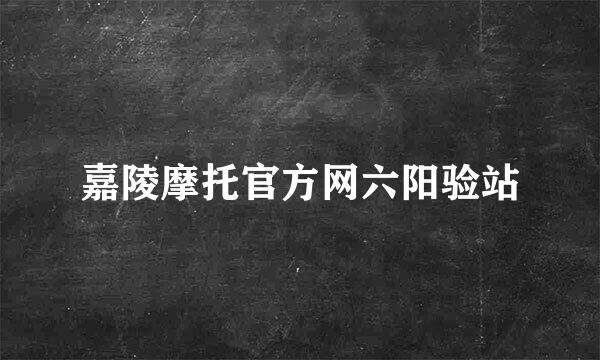 嘉陵摩托官方网六阳验站